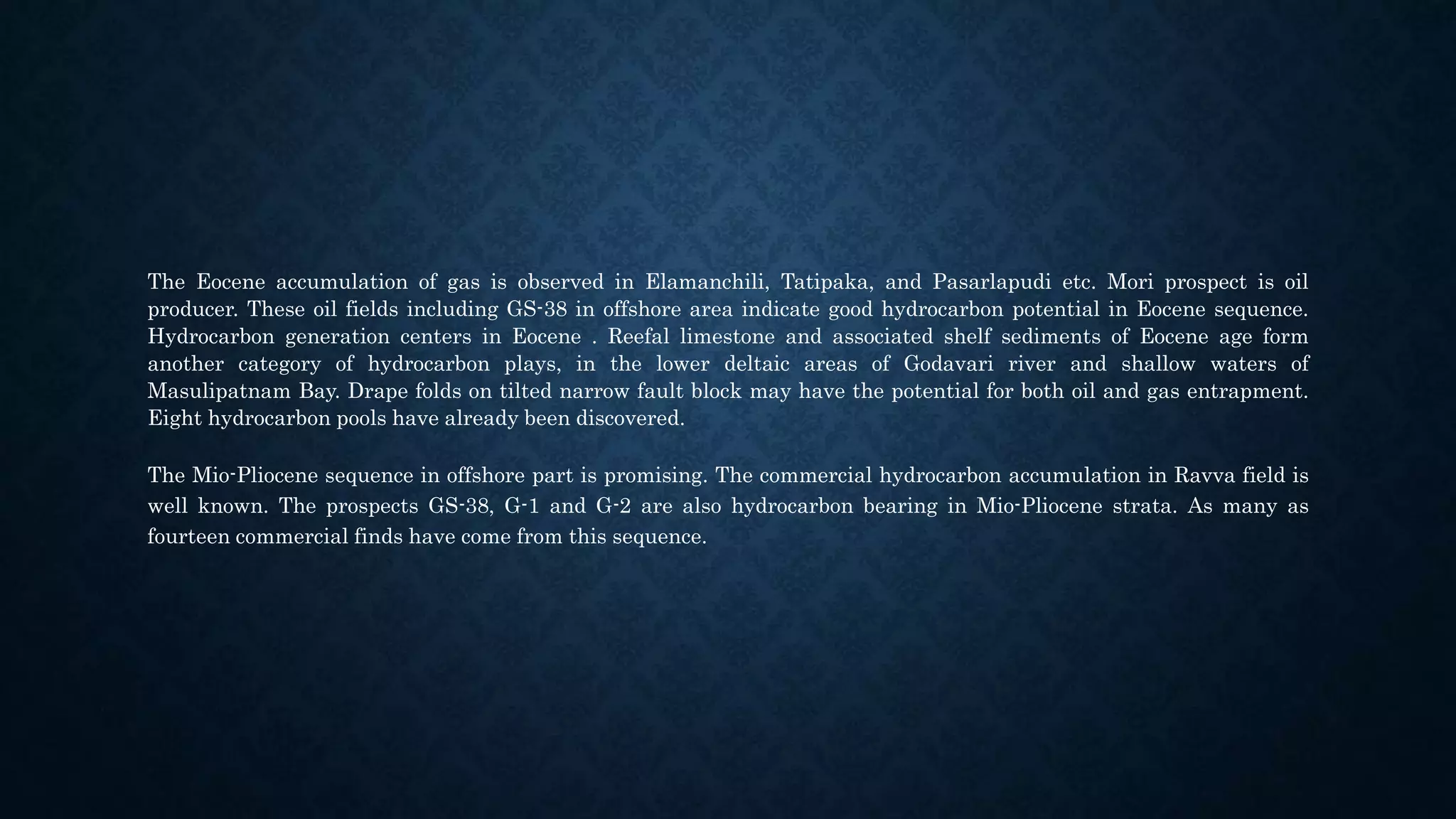 The Eocene accumulation of gas is observed in Elamanchili, Tatipaka, and Pasarlapudi etc. Mori prospect is oil producer. These oil fields including GS-38 in offshore area indicate good hydrocarbon potential in Eocene sequence. Hydrocarbon generation centers in Eocene . Reefal limestone and associated shelf sediments of Eocene age form another category of hydrocarbon plays, in the lower deltaic areas of Godavari river and shallow waters of Masulipatnam Bay. Drape folds on tilted narrow fault block may have the potential for both oil and gas entrapment. Eight hydrocarbon pools have already been discovered.

The Mio-Pliocene sequence in offshore part is promising. The commercial hydrocarbon accumulation in Ravva field is well known. The prospects GS-38, G-1 and G-2 are also hydrocarbon bearing in Mio-Pliocene strata. As many as fourteen commercial finds have come from this sequence.